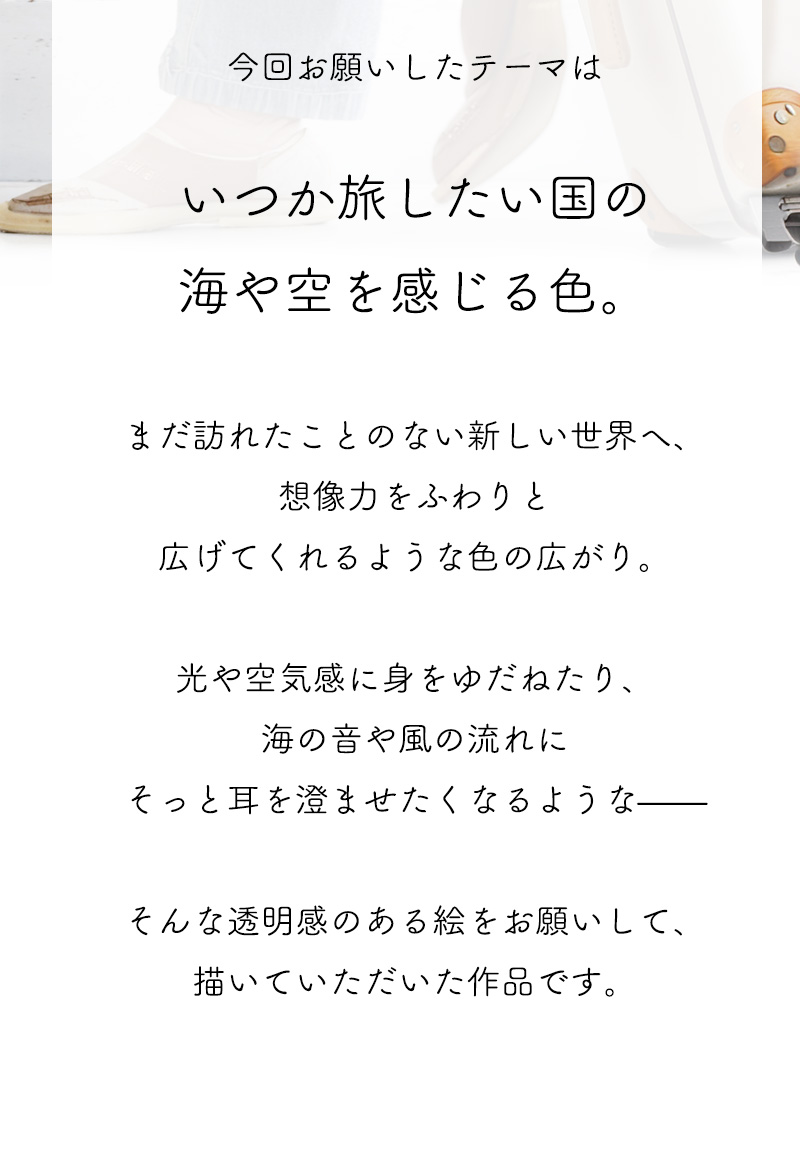 今回お願いしたテーマは

いつか旅したい国の
海や空を感じる色。

まだ訪れたことのない新しい世界へ、
想像力をふわりと
広げてくれるような色の広がり。

光や空気感に身をゆだねたり、
海の音や風の流れに
そっと耳を澄ませたくなるような——

そんな透明感のある絵をお願いして、
描いていただいた作品です。